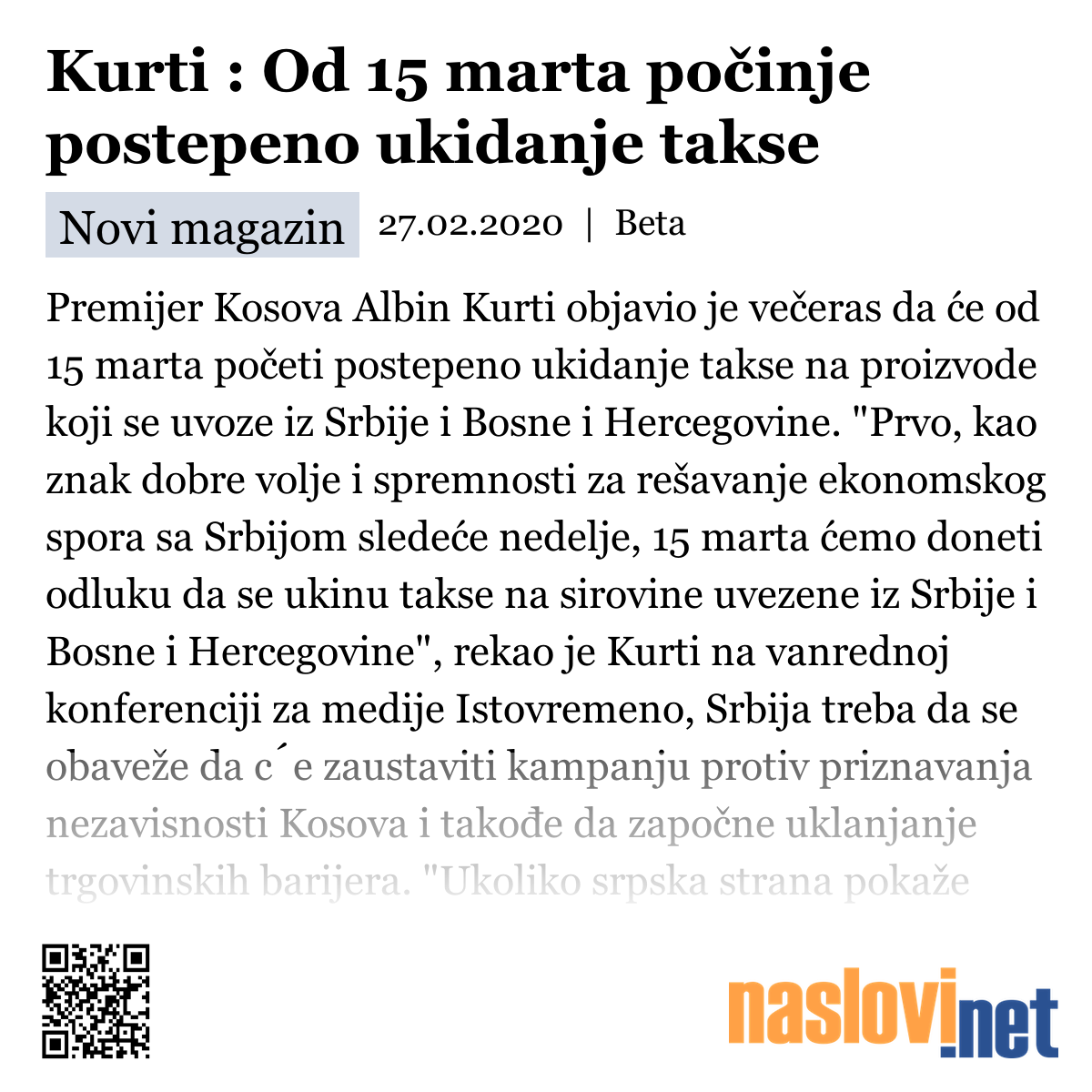 Kurti : Od 15 marta počinje postepeno ukidanje takse

Novi magazin 27.02.2020 | Beta

Premijer Kosova Albin Kurti objavio je večeras da će od 15 marta početi postepeno ukidanje takse na proizvode koji se uvoze iz Srbije i Bosne i Hercegovine. "Prvo, kao znak dobre volje i spremnosti za rešavanje ekonomskog spora sa Srbijom sledeće nedelje, 15 marta ćemo doneti odluku da se ukinu takse na sirovine uvezene iz Srbije i Bosne i Hercegovine", rekao je Kurti na vanrednoj konferenciji za medije Istovremeno, Srbija treba da se obaveže da c´e zaustaviti kampanju protiv priznavanja nezavisnosti Kosova i takođe da započne uklanjanje trgovinskih barijera. "Ukoliko srpska strana pokaže

naslovi.net